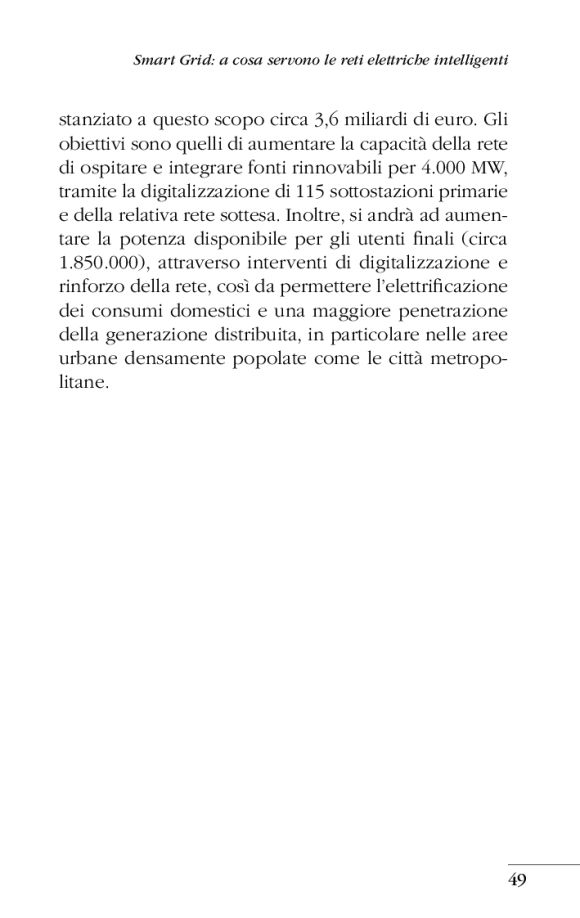 Smart Grid: a cosa servono le reti elettriche intelligenti

stanziato a questo scopo circa 3,6 miliardi di euro. Gli obiettivi sono quelli di aumentare la capacità della rete di ospitare e integrare fonti rinnovabili per 4.000 MW, tramite la digitalizzazione di 115 sottostazioni primarie e della relativa rete sottesa. Inoltre, si andrà ad aumentare la potenza disponibile per gli utenti finali (circa 1.850.000), attraverso interventi di digitalizzazione e rinforzo della rete, così da permettere l'elettrificazione dei consumi domestici e una maggiore penetrazione della generazione distribuita, in particolare nelle aree urbane densamente popolate come le città metropolitane.

49